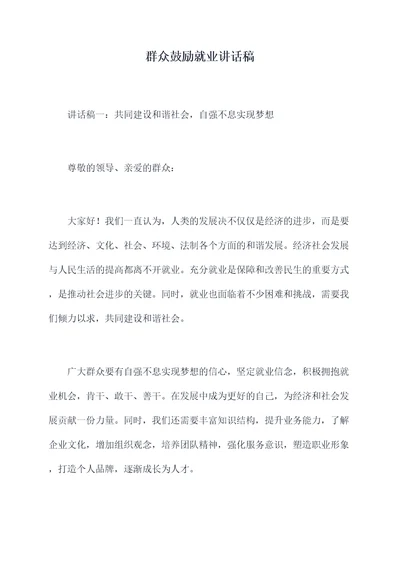 群众鼓励就业讲话稿

讲话稿一：共同建设和谐社会，自强不息实现梦想

尊敬的领导、亲爱的群众：

大家好！我们一直认为，人类的发展决不仅仅是经济的进步，而是要达到经济、文化、社会、环境、法制各个方面的和谐发展。经济社会发展与人民生活的提高都离不开就业。充分就业是保障和改善民生的重要方式，是推动社会进步的关键。同时，就业也面临着不少困难和挑战，需要我们倾力以求，共同建设和谐社会。

广大群众要有自强不息实现梦想的信心，坚定就业信念，积极拥抱就业机会，肯干、敢干、善干。在发展中成为更好的自己，为经济和社会发展贡献一份力量。同时，我们还需要丰富知识结构，提升业务能力，了解企业文化，增加组织观念，培养团队精神，强化服务意识，塑造职业形象，打造个人品牌，逐渐成长为人才。